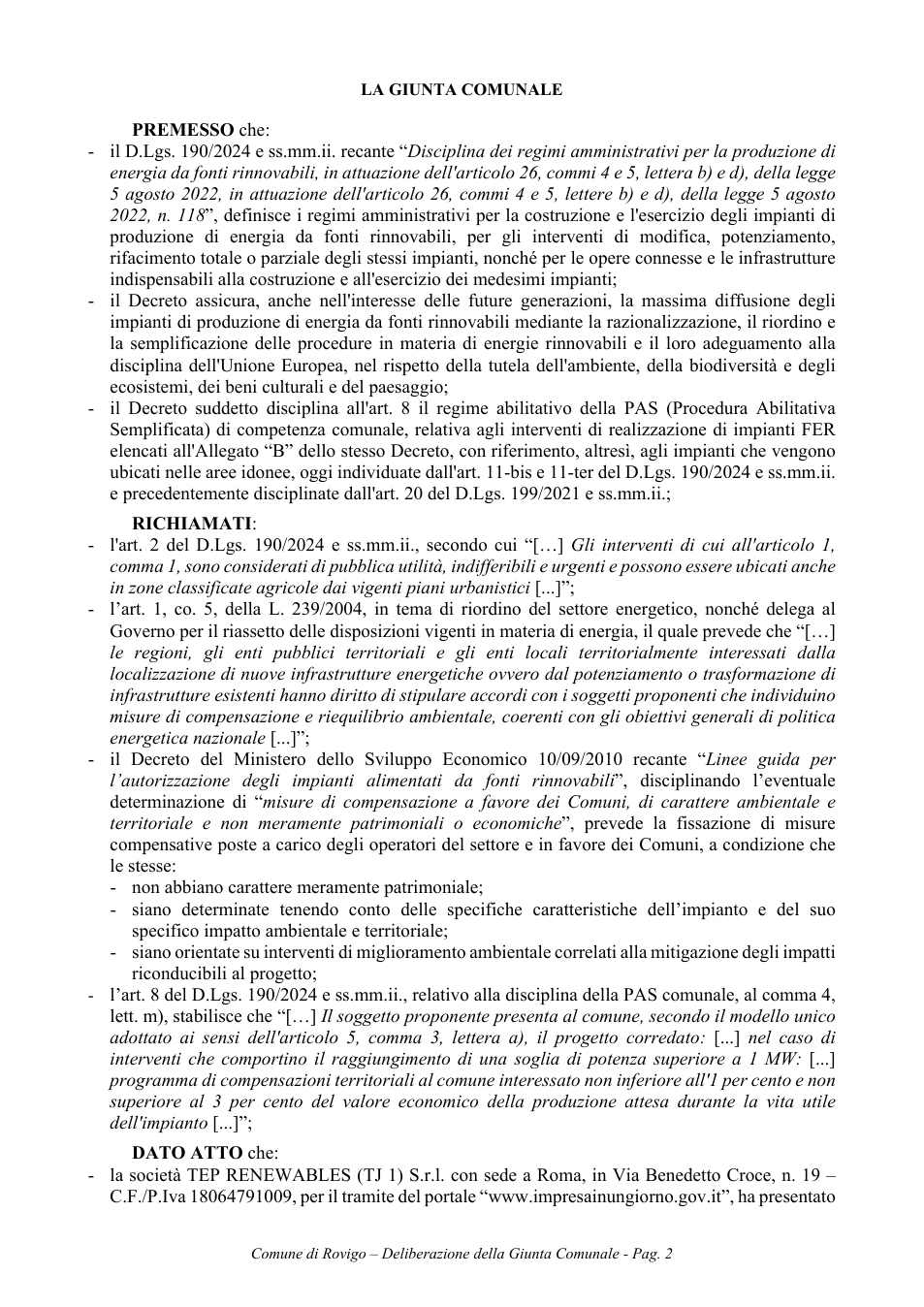 LA GIUNTA COMUNALE

PREMESSO che:

- il D.Lgs. 190/2024 e ss.mm.ii. recante "Disciplina dei regimi amministrativi per la produzione di energia da fonti rinnovabili, in attuazione dell'articolo 26, commi 4 e 5, lettera b) e d), della legge 5 agosto 2022, in attuazione dell'articolo 26, commi 4 e 5, lettere b) e d), della legge 5 agosto 2022, n. 118", definisce i regimi amministrativi per la costruzione e l'esercizio degli impianti di produzione di energia da fonti rinnovabili, per gli interventi di modifica, potenziamento, rifacimento totale o parziale degli stessi impianti, nonché per le opere connesse e le infrastrutture indispensabili alla costruzione e all'esercizio dei medesimi impianti;
- il Decreto assicura, anche nell'interesse delle future generazioni, la massima diffusione degli impianti di produzione di energia da fonti rinnovabili mediante la razionalizzazione, il riordino e la semplificazione delle procedure in materia di energie rinnovabili e il loro adeguamento alla disciplina dell'Unione Europea, nel rispetto della tutela dell'ambiente, della biodiversità e degli ecosistemi, dei beni culturali e del paesaggio;
- il Decreto suddetto disciplina all'art. 8 il regime abilitativo della PAS (Procedura Abilitativa Semplificata) di competenza comunale, relativa agli interventi di realizzazione di impianti FER elencati all'Allegato "B" dello stesso Decreto, con riferimento, altresì, agli impianti che vengono ubicati nelle aree idonee, oggi individuate dall'art. 11-bis e 11-ter del D.Lgs. 190/2024 e ss.mm.ii. e precedentemente disciplinate dall'art. 20 del D.Lgs. 199/2021 e ss.mm.ii.;

RICHIAMATI:

- l'art. 2 del D.Lgs. 190/2024 e ss.mm.ii., secondo cui "[…] Gli interventi di cui all'articolo 1, comma 1, sono considerati di pubblica utilità, indifferibili e urgenti e possono essere ubicati anche in zone classificate agricole dai vigenti piani urbanistici [...]";
- l'art. 1, co. 5, della L. 239/2004, in tema di riordino del settore energetico, nonché delega al Governo per il riassetto delle disposizioni vigenti in materia di energia, il quale prevede che "[…] le regioni, gli enti pubblici territoriali e gli enti locali territorialmente interessati dalla localizzazione di nuove infrastrutture energetiche ovvero dal potenziamento o trasformazione di infrastrutture esistenti hanno diritto di stipulare accordi con i soggetti proponenti che individuino misure di compensazione e riequilibrio ambientale, coerenti con gli obiettivi generali di politica energetica nazionale [...]";
- il Decreto del Ministero dello Sviluppo Economico 10/09/2010 recante "Linee guida per l'autorizzazione degli impianti alimentati da fonti rinnovabili", disciplinando l'eventuale determinazione di "misure di compensazione a favore dei Comuni, di carattere ambientale e territoriale e non meramente patrimoniali o economiche", prevede la fissazione di misure compensative poste a carico degli operatori del settore e in favore dei Comuni, a condizione che le stesse:
  - non abbiano carattere meramente patrimoniale;
  - siano determinate tenendo conto delle specifiche caratteristiche dell'impianto e del suo specifico impatto ambientale e territoriale;
  - siano orientate su interventi di miglioramento ambientale correlati alla mitigazione degli impatti riconducibili al progetto;
- l'art. 8 del D.Lgs. 190/2024 e ss.mm.ii., relativo alla disciplina della PAS comunale, al comma 4, lett. m), stabilisce che "[…] Il soggetto proponente presenta al comune, secondo il modello unico adottato ai sensi dell'articolo 5, comma 3, lettera a), il progetto corredato: [...] nel caso di interventi che comportino il raggiungimento di una soglia di potenza superiore a 1 MW: [...] programma di compensazioni territoriali al comune interessato non inferiore all'1 per cento e non superiore al 3 per cento del valore economico della produzione attesa durante la vita utile dell'impianto [...]";

DATO ATTO che:

- la società TEP RENEWABLES (TJ 1) S.r.l. con sede a Roma, in Via Benedetto Croce, n. 19 – C.F./P.Iva 18064791009, per il tramite del portale "www.impresainungiorno.gov.it", ha presentato

Comune di Rovigo – Deliberazione della Giunta Comunale - Pag. 2